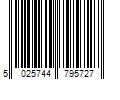 5 025744 795727